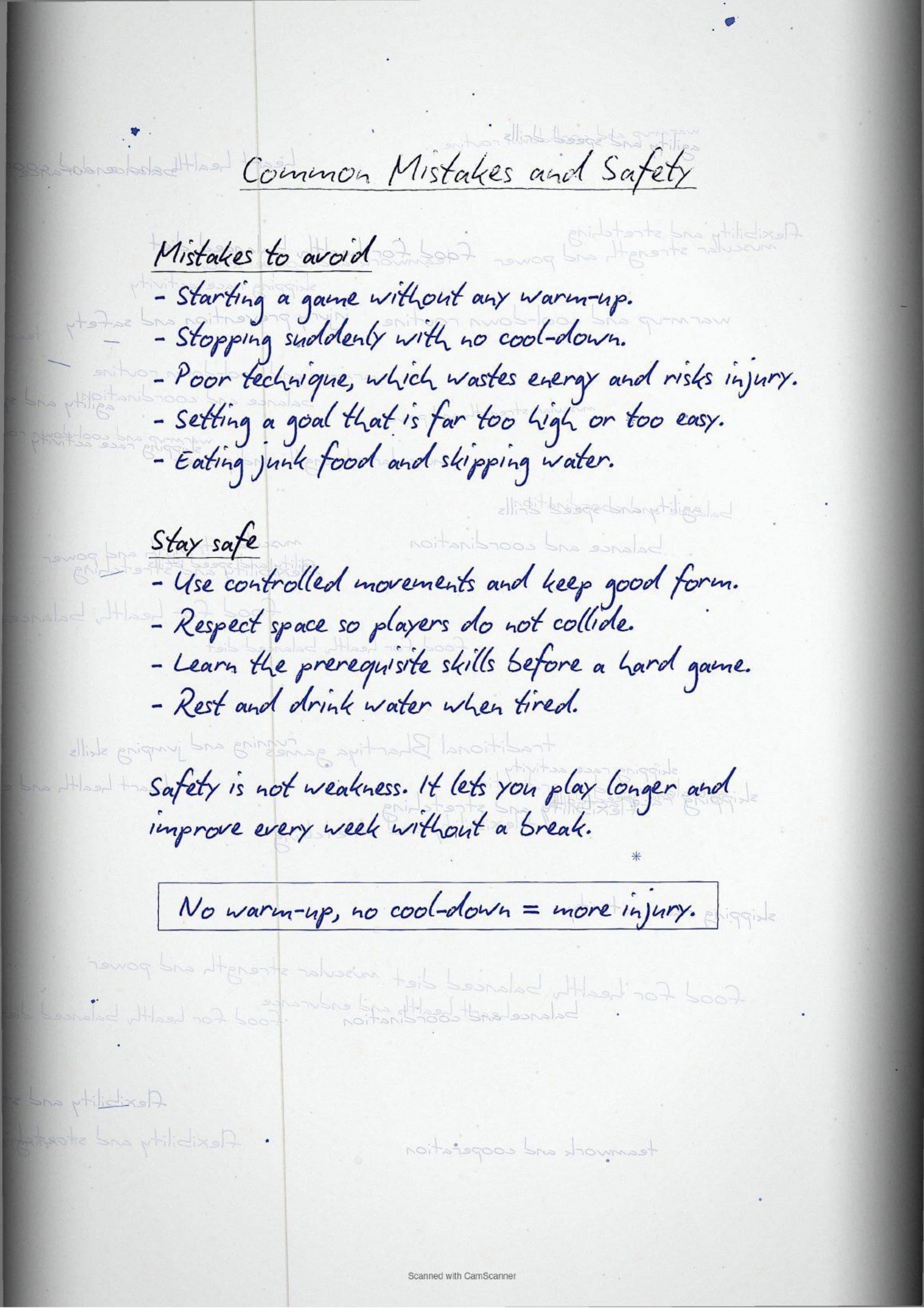 Common Mistakes and Safety

Mistakes to avoid

- Starting a game without any warm-up.
- Stopping suddenly with no cool-down.
- Poor technique, which wastes energy and risks injury.
- Setting a goal that is far too high or too easy.
- Eating junk food and skipping water.

Stay safe

- Use controlled movements and keep good form.
- Respect space so players do not collide.
- Learn the prerequisite skills before a hard game.
- Rest and drink water when tired.

Safety is not weakness. It lets you play longer and improve every week without a break.

No warm-up, no cool-down = more injury.

Scanned with CamScanner